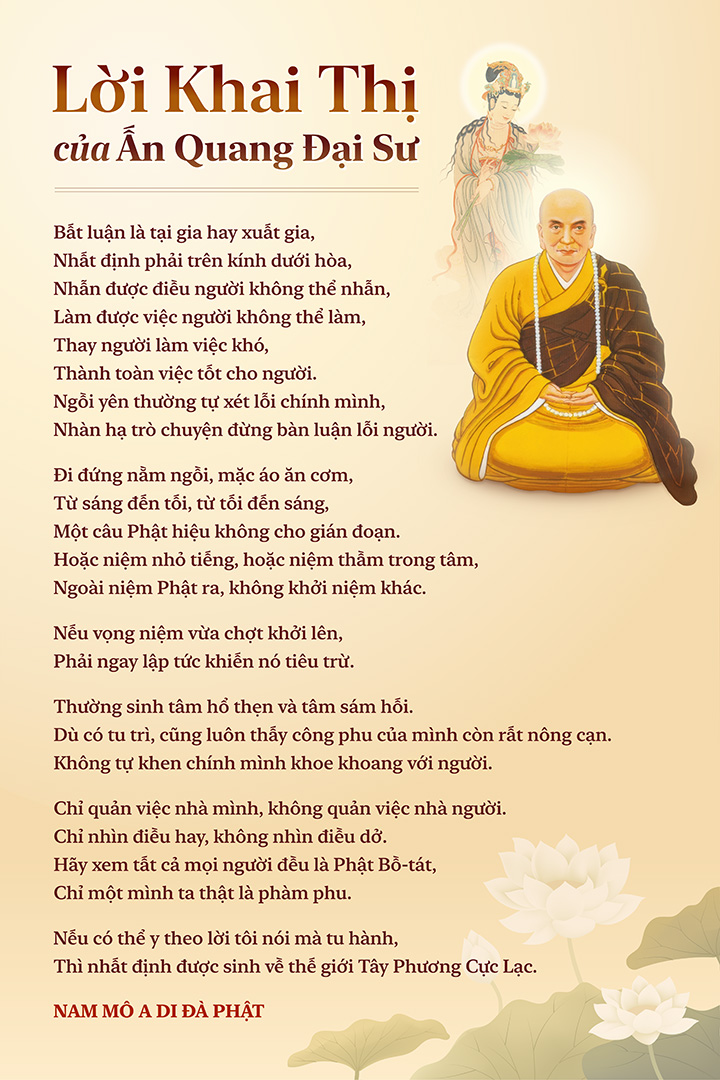 Lời Khai Thị
của Ấn Quang Đại Sư

Bất luận là tại gia hay xuất gia,
Nhất định phải trên kính dưới hòa,
Nhẫn được điều người không thể nhẫn,
Làm được việc người không thể làm,
Thay người làm việc khó,
Thành toàn việc tốt cho người.
Ngồi yên thường tự xét lỗi chính mình,
Nhàn hạ trò chuyện đừng bàn luận lỗi người.

Đi đứng nằm ngồi, mặc áo ăn cơm,
Từ sáng đến tối, từ tối đến sáng,
Một câu Phật hiệu không cho gián đoạn.
Hoặc niệm nhỏ tiếng, hoặc niệm thầm trong tâm,
Ngoài niệm Phật ra, không khởi niệm khác.

Nếu vọng niệm vừa chợt khởi lên,
Phải ngay lập tức khiến nó tiêu trừ.

Thường sinh tâm hổ thẹn và tâm sám hối.
Dù có tu trì, cũng luôn thấy công phu của mình còn rất nông cạn.
Không tự khen chính mình khoe khoang với người.

Chỉ quản việc nhà mình, không quản việc nhà người.
Chỉ nhìn điều hay, không nhìn điều dở.
Hãy xem tất cả mọi người đều là Phật Bồ-tát,
Chỉ một mình ta thật là phàm phu.

Nếu có thể y theo lời tôi nói mà tu hành,
Thì nhất định được sinh về thế giới Tây Phương Cực Lạc.

NAM MÔ A DI ĐÀ PHẬT